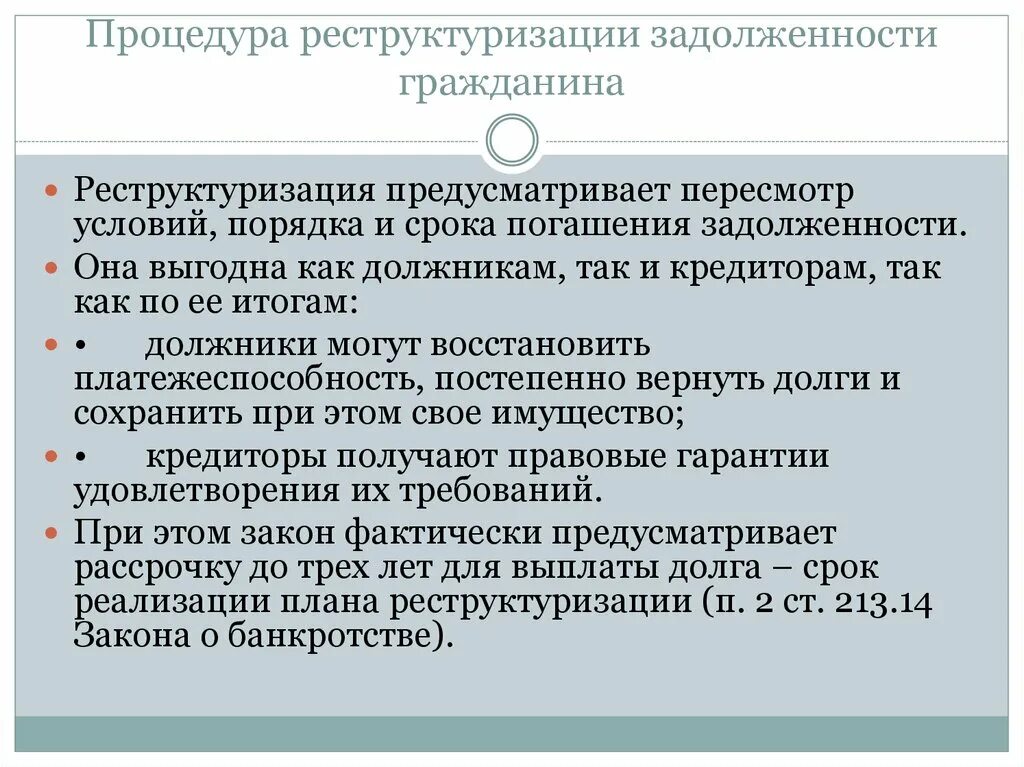 Процедура реструктуризации задолженности гражданина

Реструктуризация предусматривает пересмотр условий, порядка и срока погашения задолженности.

Она выгодна как должникам, так и кредиторам, так как по ее итогам:

•   должники могут восстановить платежеспособность, постепенно вернуть долги и сохранить при этом свое имущество;

•   кредиторы получают правовые гарантии удовлетворения их требований.

При этом закон фактически предусматривает рассрочку до трех лет для выплаты долга – срок реализации плана реструктуризации (п. 2 ст. 213.14 Закона о банкротстве).